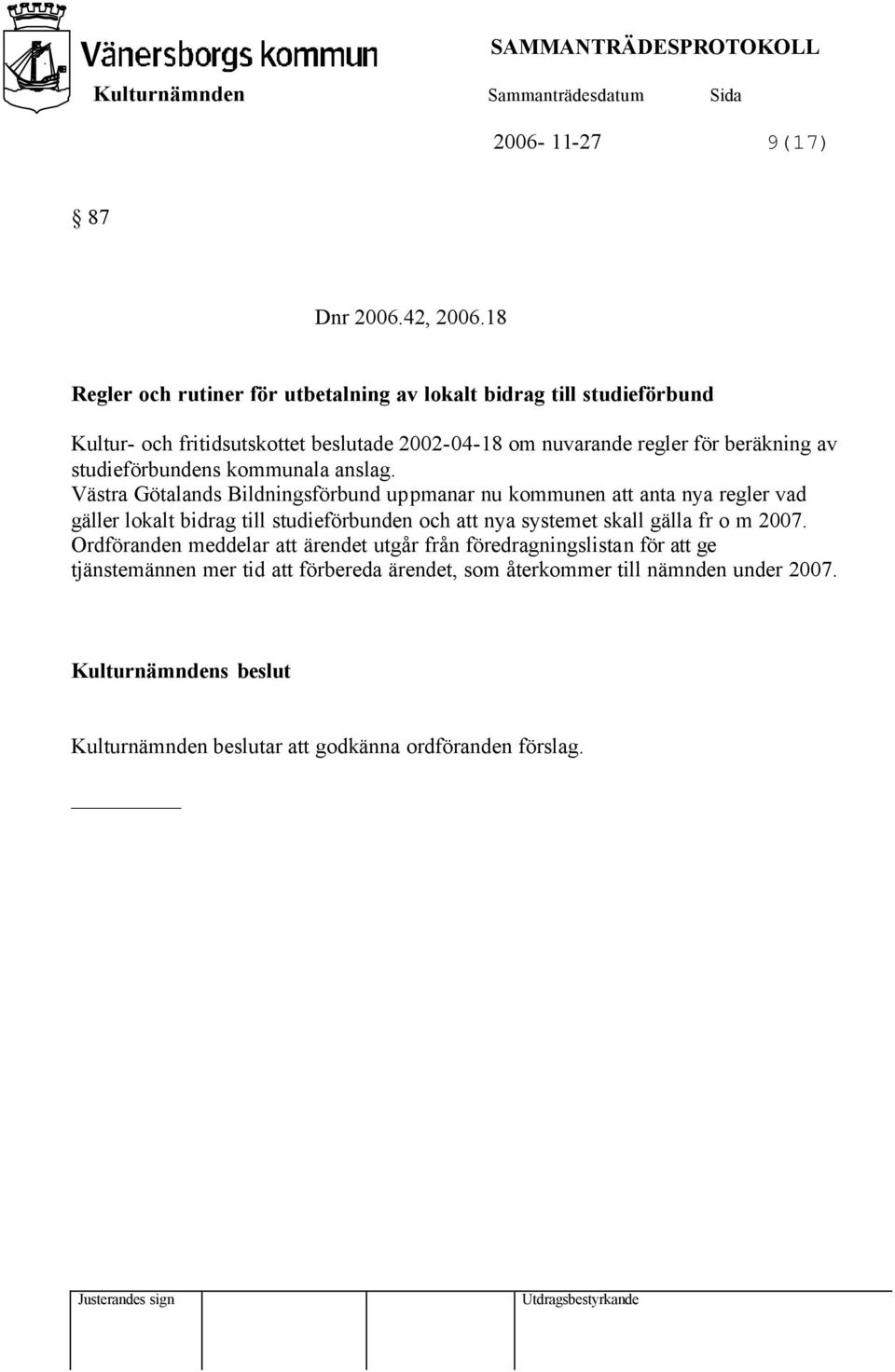 Vänersborgs kommun

SAMMANTRÄDESPROTOKOLL

Kulturnämnden

Sammanträdesdatum

Sida

2006- 11-27

9(17)

§ 87

Dnr 2006.42, 2006.18

Regler och rutiner för utbetalning av lokalt bidrag till studieförbund

Kultur- och fritidsutskottet beslutade 2002-04-18 om nuvarande regler för beräkning av studieförbundens kommunala anslag. Västra Götalands Bildningsförbund uppmanar nu kommunen att anta nya regler vad gäller lokalt bidrag till studieförbunden och att nya systemet skall gälla fr o m 2007. Ordföranden meddelar att ärendet utgår från föredragningslistan för att ge tjänstemännen mer tid att förbereda ärendet, som återkommer till nämnden under 2007.

Kulturnämndens beslut

Kulturnämnden beslutar att godkänna ordföranden förslag.

Justerandes sign

Utdragsbestyrkande